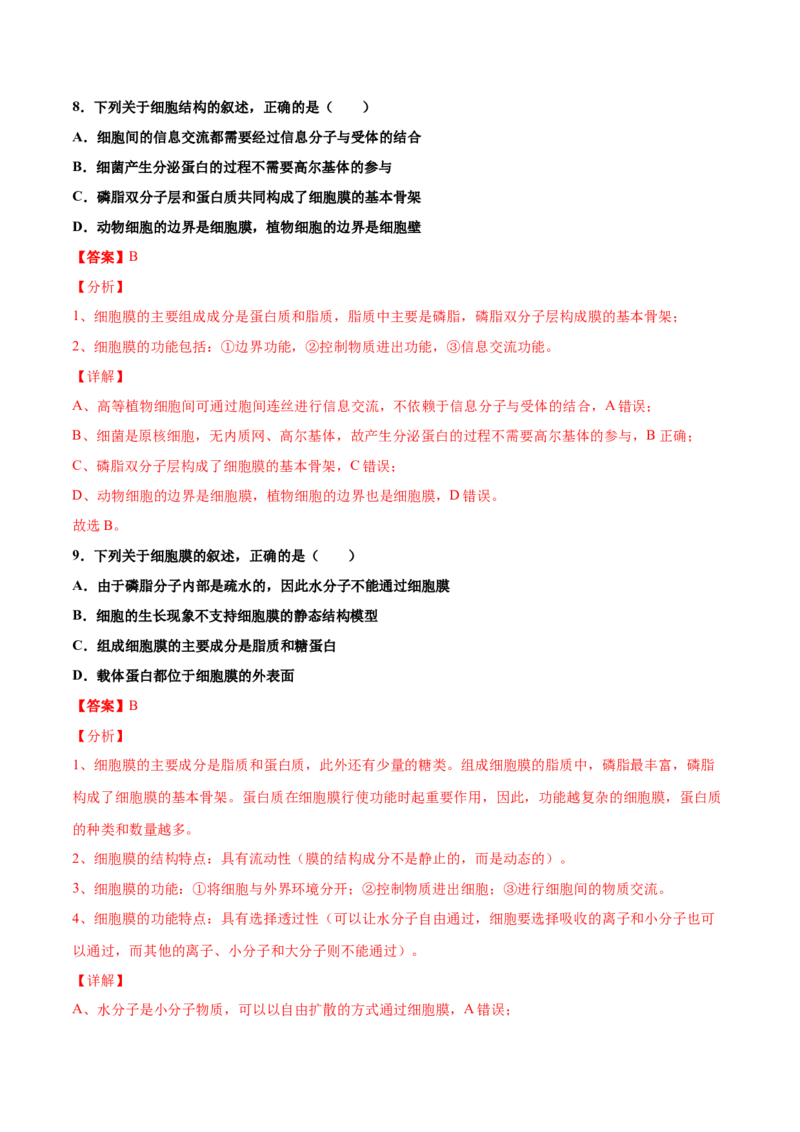 8．下列关于细胞结构的叙述，正确的是（　　）

A．细胞间的信息交流都需要经过信息分子与受体的结合

B．细菌产生分泌蛋白的过程不需要高尔基体的参与

C．磷脂双分子层和蛋白质共同构成了细胞膜的基本骨架

D．动物细胞的边界是细胞膜，植物细胞的边界是细胞壁

【答案】B

【分析】

1、细胞膜的主要组成成分是蛋白质和脂质，脂质中主要是磷脂，磷脂双分子层构成膜的基本骨架；

2、细胞膜的功能包括：①边界功能，②控制物质进出功能，③信息交流功能。

【详解】

A、高等植物细胞间可通过胞间连丝进行信息交流，不依赖于信息分子与受体的结合，A 错误；

B、细菌是原核细胞，无内质网、高尔基体，故产生分泌蛋白的过程不需要高尔基体的参与，B 正确；

C、磷脂双分子层构成了细胞膜的基本骨架，C 错误；

D、动物细胞的边界是细胞膜，植物细胞的边界也是细胞膜，D 错误。

故选 B。

9．下列关于细胞膜的叙述，正确的是（　　）

A．由于磷脂分子内部是疏水的，因此水分子不能通过细胞膜

B．细胞的生长现象不支持细胞膜的静态结构模型

C．组成细胞膜的主要成分是脂质和糖蛋白

D．载体蛋白都位于细胞膜的外表面

【答案】B

【分析】

1、细胞膜的主要成分是脂质和蛋白质，此外还有少量的糖类。组成细胞膜的脂质中，磷脂最丰富，磷脂构成了细胞膜的基本骨架。蛋白质在细胞膜行使功能时起重要作用，因此，功能越复杂的细胞膜，蛋白质的种类和数量越多。

2、细胞膜的结构特点：具有流动性（膜的结构成分不是静止的，而是动态的）。

3、细胞膜的功能：①将细胞与外界环境分开；②控制物质进出细胞；③进行细胞间的物质交流。

4、细胞膜的功能特点：具有选择透过性（可以让水分子自由通过，细胞要选择吸收的离子和小分子也可以通过，而其他的离子、小分子和大分子则不能通过）。

【详解】

A、水分子是小分子物质，可以以自由扩散的方式通过细胞膜，A 错误；